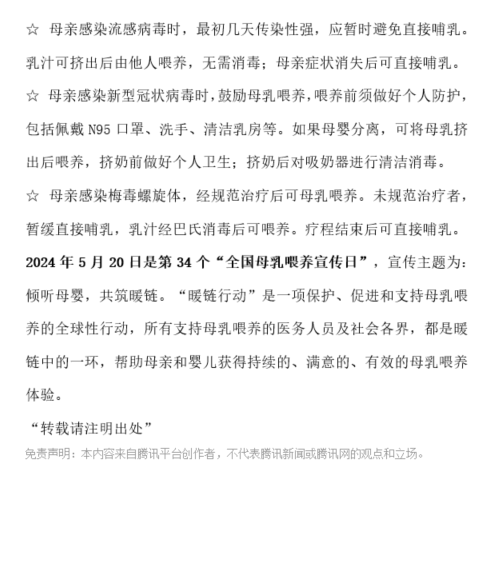 ☆ 母亲感染流感病毒时，最初几天传染性强，应暂时避免直接哺乳。乳汁可挤出后由他人喂养，无需消毒；母亲症状消失后可直接哺乳。

☆ 母亲感染新型冠状病毒时，鼓励母乳喂养，喂养前须做好个人防护，包括佩戴 N95 口罩、洗手、清洁乳房等。如果母婴分离，可将母乳挤出后喂养，挤奶前做好个人卫生；挤奶后对吸奶器进行清洁消毒。

☆ 母亲感染梅毒螺旋体，经规范治疗后可母乳喂养。未规范治疗者，暂缓直接哺乳，乳汁经巴氏消毒后可喂养。疗程结束后可直接哺乳。

2024 年 5 月 20 日是第 34 个“全国母乳喂养宣传日”，宣传主题为：倾听母婴，共筑暖链。“暖链行动”是一项保护、促进和支持母乳喂养的全球性行动，所有支持母乳喂养的医务人员及社会各界，都是暖链中的一环，帮助母亲和婴儿获得持续的、满意的、有效的母乳喂养体验。

“转载请注明出处”

免责声明：本内容来自腾讯平台创作者，不代表腾讯新闻或腾讯网的观点和立场。